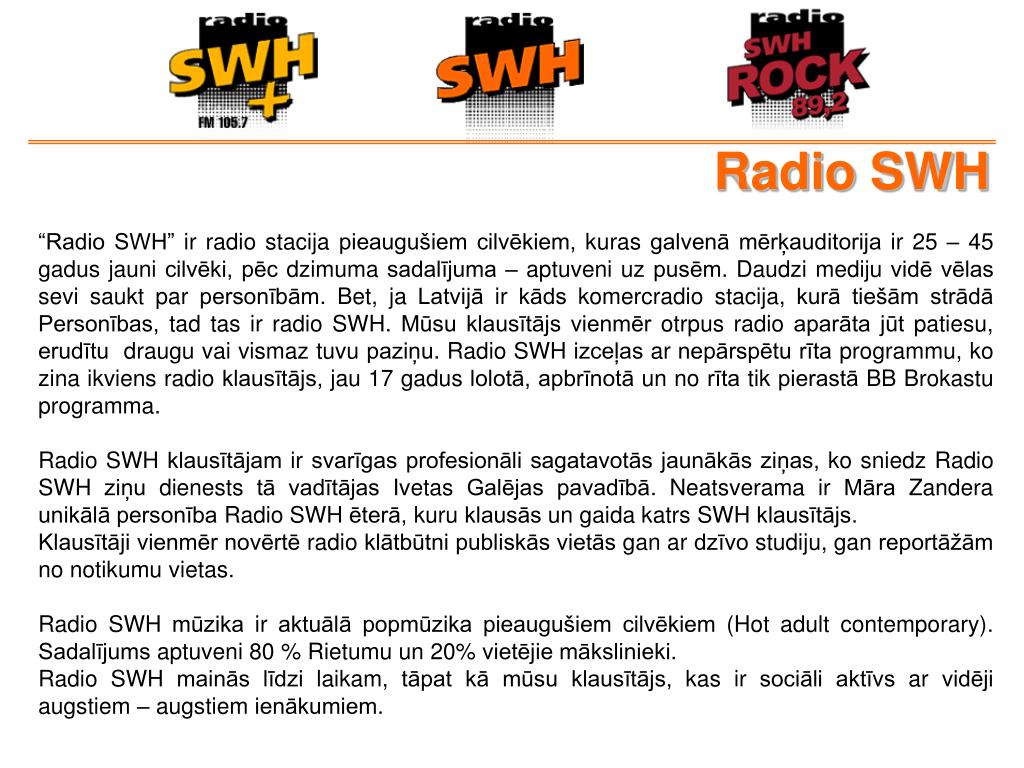 radio SWH +
FM 105.7

radio SWH

radio SWH ROCK 89,2

Radio SWH

“Radio SWH” ir radio stacija pieaugušiem cilvēkiem, kuras galvenā mērķauditorija ir 25 – 45 gadus jauni cilvēki, pēc dzimuma sadalījuma – aptuveni uz pusēm. Daudzi mediju vidē vēlas sevi saukt par personībām. Bet, ja Latvijā ir kāds komercradio stacija, kurā tiešām strādā Personības, tad tas ir radio SWH. Mūsu klausītājs vienmēr otrpus radio aparāta jūt patiesu, erudītu draugu vai vismaz tuvu paziņu. Radio SWH izceļas ar nepārspētu rīta programmu, ko zina ikviens radio klausītājs, jau 17 gadus lolotā, apbrīnotā un no rīta tik pierastā BB Brokastu programma.

Radio SWH klausītājam ir svarīgas profesionāli sagatavotās jaunākās ziņas, ko sniedz Radio SWH ziņu dienests tā vadītājas Ivetas Galējas pavadībā. Neatsverama ir Māra Zandera unikālā personība Radio SWH ēterā, kuru klausās un gaida katrs SWH klausītājs.
Klausītāji vienmēr novērtē radio klātbūtni publiskās vietās gan ar dzīvo studiju, gan reportāžām no notikumu vietas.

Radio SWH mūzika ir aktuālā popmūzika pieaugušiem cilvēkiem (Hot adult contemporary). Sadalījums aptuveni 80 % Rietumu un 20% vietējie mākslinieki.
Radio SWH mainās līdzi laikam, tāpat kā mūsu klausītājs, kas ir sociāli aktīvs ar vidēji augstiem – augstiem ienākumiem.